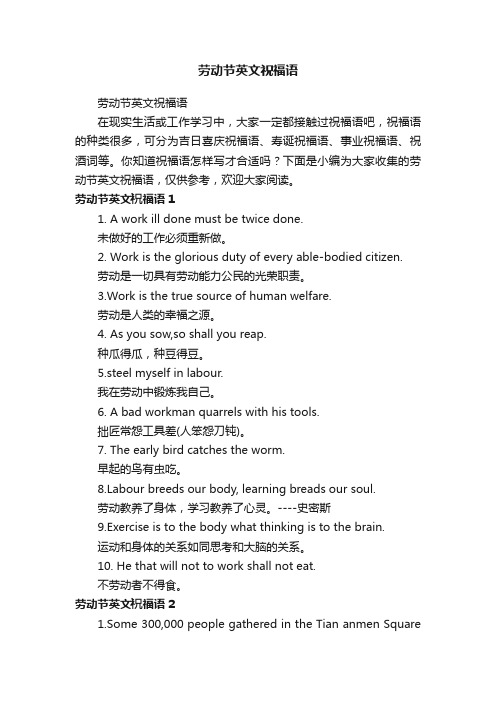 劳动节英文祝福语

劳动节英文祝福语

在现实生活或工作学习中，大家一定都接触过祝福语吧，祝福语的种类很多，可分为吉日喜庆祝福语、寿诞祝福语、事业祝福语、祝酒词等。你知道祝福语怎样写才合适吗？下面是小编为大家收集的劳动节英文祝福语，仅供参考，欢迎大家阅读。

劳动节英文祝福语 1

1. A work ill done must be twice done.

未做好的工作必须重新做。

2. Work is the glorious duty of every able-bodied citizen.

劳动是一切具有劳动能力公民的光荣职责。

3.Work is the true source of human welfare.

劳动是人类的幸福之源。

4. As you sow,so shall you reap.

种瓜得瓜，种豆得豆。

5.steel myself in labour.

我在劳动中锻炼我自己。

6. A bad workman quarrels with his tools.

拙匠常怨工具差(人笨怨刀钝)。

7. The early bird catches the worm.

早起的鸟有虫吃。

8.Labour breeds our body, learning breads our soul.

劳动教养了身体，学习教养了心灵。----史密斯

9.Exercise is to the body what thinking is to the brain.

运动和身体的关系如同思考和大脑的关系。

10. He that will not to work shall not eat.

不劳动者不得食。

劳动节英文祝福语 2

1.Some 300,000 people gathered in the Tian anmen Square